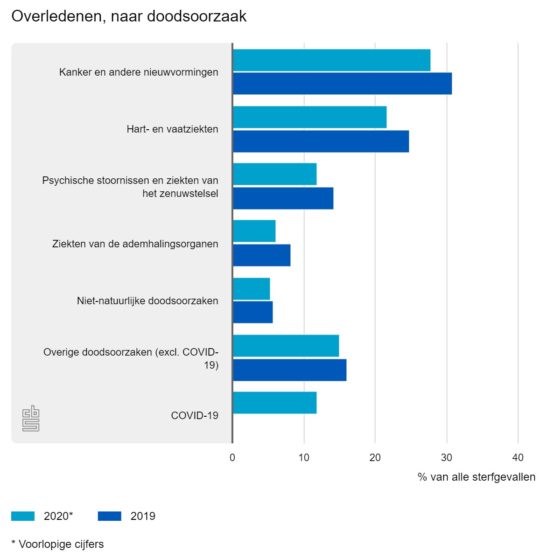 Overledenen, naar doodsoorzaak

Kanker en andere nieuwvormingen

Hart- en vaatziekten

Psychische stoornissen en ziekten van het zenuwstelsel

Ziekten van de ademhalingsorganen

Niet-natuurlijke doodsoorzaken

Overige doodsoorzaken (excl. COVID-19)

COVID-19

cbs

0
10
20
30
40

% van alle sterfgevallen

2020*
2019

* Voorlopige cijfers